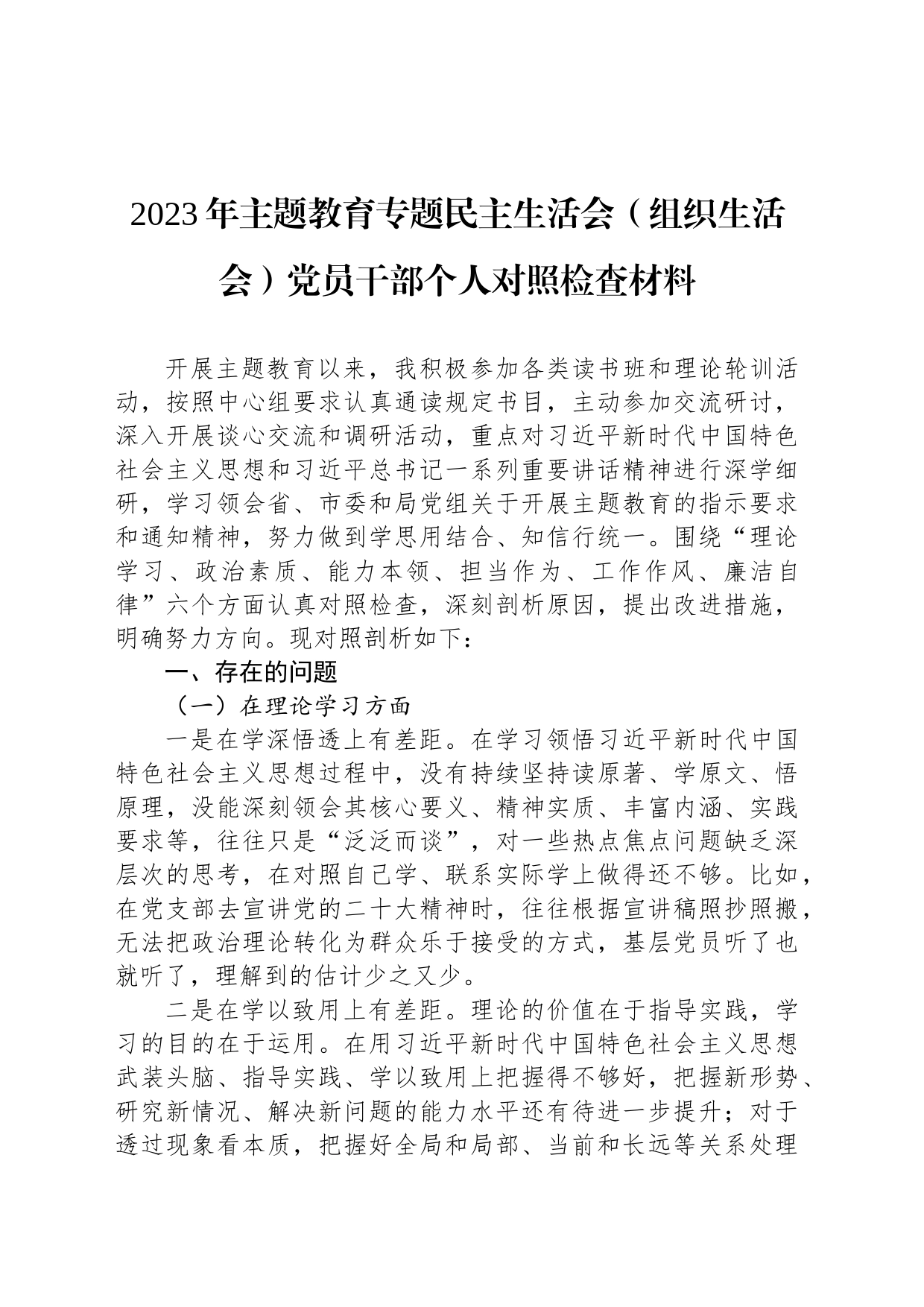 2023年主题教育专题民主生活会（组织生活会）党员干部个人对照检查材料

开展主题教育以来，我积极参加各类读书班和理论轮训活动，按照中心组要求认真通读规定书目，主动参加交流研讨，深入开展谈心交流和调研活动，重点对习近平新时代中国特色社会主义思想和习近平总书记一系列重要讲话精神进行深学细研，学习领会省、市委和局党组关于开展主题教育的指示要求和通知精神，努力做到学思用结合、知信行统一。围绕“理论学习、政治素质、能力本领、担当作为、工作作风、廉洁自律”六个方面认真对照检查，深刻剖析原因，提出改进措施，明确努力方向。现对照剖析如下：

一、存在的问题

（一）在理论学习方面

一是在学深悟透上有差距。在学习领悟习近平新时代中国特色社会主义思想过程中，没有持续坚持读原著、学原文、悟原理，没能深刻领会其核心要义、精神实质、丰富内涵、实践要求等，往往只是“泛泛而谈”，对一些热点焦点问题缺乏深层次的思考，在对照自己学、联系实际学上做得还不够。比如，在党支部去宣讲党的二十大精神时，往往根据宣讲稿照抄照搬，无法把政治理论转化为群众乐于接受的方式，基层党员听了也就听了，理解到的估计少之又少。

二是在学以致用上有差距。理论的价值在于指导实践，学习的目的在于运用。在用习近平新时代中国特色社会主义思想武装头脑、指导实践、学以致用上把握得不够好，把握新形势、研究新情况、解决新问题的能力水平还有待进一步提升；对于透过现象看本质，把握好全局和局部、当前和长远等关系处理